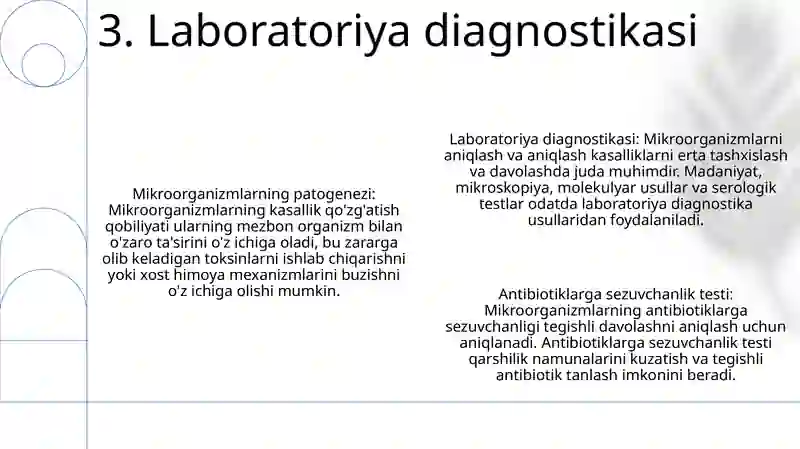 3. Laboratoriya diagnostikasi

Mikroorganizmlarning patogenezi: Mikroorganizmlarning kasallik qo'zg'atish qobiliyati ularning mezbon organizm bilan o'zaro ta'sirini o'z ichiga oladi, bu zararga olib keladigan toksinlarni ishlab chiqarishni yoki xost himoya mexanizmlarini buzishni o'z ichiga olishi mumkin.

Laboratoriya diagnostikasi: Mikroorganizmlarni aniqlash va aniqlash kasalliklarni erta tashxislash va davolashda juda muhimdir. Madaniyat, mikroskopiya, molekulyar usullar va serologik testlar odatda laboratoriya diagnostika usullaridan foydalaniladi.

Antibiotiklarga sezuvchanlik testi: Mikroorganizmlarning antibiotiklarga sezuvchanligi tegishli davolashni aniqlash uchun aniqlanadi. Antibiotiklarga sezuvchanlik testi qarshilik namunalarini kuzatish va tegishli antibiotik tanlash imkonini beradi.